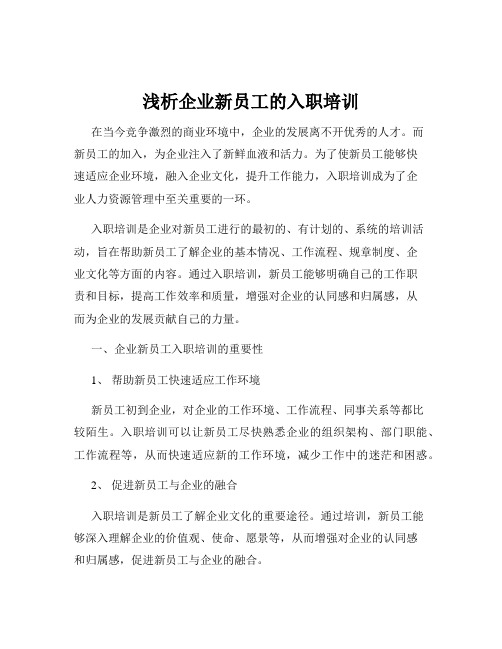 浅析企业新员工的入职培训

在当今竞争激烈的商业环境中，企业的发展离不开优秀的人才。而新员工的加入，为企业注入了新鲜血液和活力。为了使新员工能够快速适应企业环境，融入企业文化，提升工作能力，入职培训成为了企业人力资源管理中至关重要的一环。

入职培训是企业对新员工进行的最初的、有计划的、系统的培训活动，旨在帮助新员工了解企业的基本情况、工作流程、规章制度、企业文化等方面的内容。通过入职培训，新员工能够明确自己的工作职责和目标，提高工作效率和质量，增强对企业的认同感和归属感，从而为企业的发展贡献自己的力量。

一、企业新员工入职培训的重要性

1、 帮助新员工快速适应工作环境

新员工初到企业，对企业的工作环境、工作流程、同事关系等都比较陌生。入职培训可以让新员工尽快熟悉企业的组织架构、部门职能、工作流程等，从而快速适应新的工作环境，减少工作中的迷茫和困惑。

2、 促进新员工与企业的融合

入职培训是新员工了解企业文化的重要途径。通过培训，新员工能够深入理解企业的价值观、使命、愿景等，从而增强对企业的认同感和归属感，促进新员工与企业的融合。